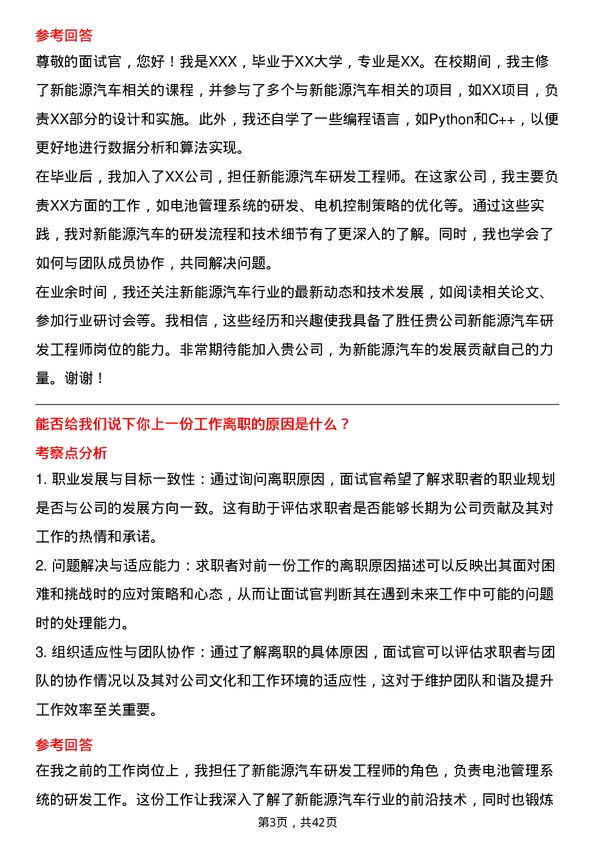 参考回答

尊敬的面试官，您好！我是XXX，毕业于XX大学，专业是XX。在校期间，我主修了新能源汽车相关的课程，并参与了多个与新能源汽车相关的项目，如XX项目，负责XX部分的设计和实施。此外，我还自学了一些编程语言，如Python和C++，以便更好地进行数据分析和算法实现。

在毕业后，我加入了XX公司，担任新能源汽车研发工程师。在这家公司，我主要负责XX方面的工作，如电池管理系统的研发、电机控制策略的优化等。通过这些实践，我对新能源汽车的研发流程和技术细节有了更深入的了解。同时，我也学会了如何与团队成员协作，共同解决问题。

在业余时间，我还关注新能源汽车行业的最新动态和技术发展，如阅读相关论文、参加行业研讨会等。我相信，这些经历和兴趣使我具备了胜任贵公司新能源汽车研发工程师岗位的能力。非常期待能加入贵公司，为新能源汽车的发展贡献自己的力量。谢谢！

能否给我们说下你上一份工作离职的原因是什么？

考察点分析

1. 职业发展与目标一致性：通过询问离职原因，面试官希望了解求职者的职业规划是否与公司的发展方向一致。这有助于评估求职者是否能够长期为公司贡献及其对工作的热情和承诺。

2. 问题解决与适应能力：求职者对前一份工作的离职原因描述可以反映出其面对困难和挑战时的应对策略和心态，从而让面试官判断其在遇到未来工作中可能的问题时的处理能力。

3. 组织适应性与团队协作：通过了解离职的具体原因，面试官可以评估求职者与团队的协作情况以及其对公司文化和工作环境的适应性，这对于维护团队和谐及提升工作效率至关重要。

参考回答

在我之前的工作岗位上，我担任了新能源汽车研发工程师的角色，负责电池管理系统的研发工作。这份工作让我深入了解了新能源汽车行业的前沿技术，同时也锻炼

第3页，共42页